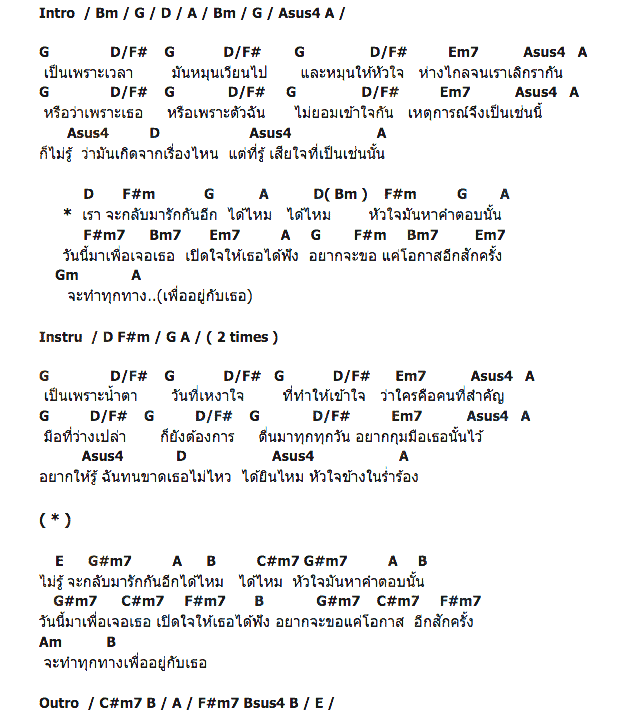 Intro / Bm / G / D / A / Bm / G / Asus4 A /

G D/F# G D/F# G D/F# Em7 Asus4 A
เป็นเพราะเวลา มันหมุนเวียนไป และหมุนให้หัวใจ ห่างไกลจนเราเลิกรากัน
G D/F# G D/F# G D/F# Em7 Asus4 A
หรือว่าเพราะเธอ หรือเพราะตัวฉัน ไม่ยอมเข้าใจกัน เหตุการณ์จึงเป็นเช่นนี้
Asus4 D Asus4 A
ก็ไม่รู้ ว่ามันเกิดจากเรื่องไหน แต่ที่รู้ เสียใจที่เป็นเช่นนั้น

D F#m G A D( Bm ) F#m G A
* เรา จะกลับมารักกันอีก ได้ไหม ได้ไหม หัวใจมันหาคำตอบนั้น
F#m7 Bm7 Em7 A G F#m Bm7 Em7
วันนี้มาเพื่อเจอเธอ เปิดใจให้เธอได้ฟัง อยากจะขอ แค่โอกาสอีกสักครั้ง
Gm A
จะทำทุกทาง..(เพื่ออยู่กับเธอ)

Instru / D F#m / G A / ( 2 times )

G D/F# G D/F# G D/F# Em7 Asus4 A
เป็นเพราะน้ำตา วันที่เหงาใจ ที่ทำให้เข้าใจ ว่าใครคือคนที่สำคัญ
G D/F# G D/F# G D/F# Em7 Asus4 A
มือที่ว่างเปล่า ก็ยังต้องการ ตื่นมาทุกทุกวัน อยากกุมมือเธอนั้นไว้
Asus4 D Asus4 A
อยากให้รู้ ฉันทนขาดเธอไม่ไหว ได้ยินไหม หัวใจข้างในร่ำร้อง

( * )

E G#m7 A B C#m7 G#m7 A B
ไม่รู้ จะกลับมารักกันอีกได้ไหม ได้ไหม หัวใจมันหาคำตอบนั้น
G#m7 C#m7 F#m7 B G#m7 C#m7 F#m7
วันนี้มาเพื่อเจอเธอ เปิดใจให้เธอได้ฟัง อยากจะขอแค่โอกาส อีกสักครั้ง
Am B
จะทำทุกทางเพื่ออยู่กับเธอ

Outro / C#m7 B / A / F#m7 Bsus4 B / E /